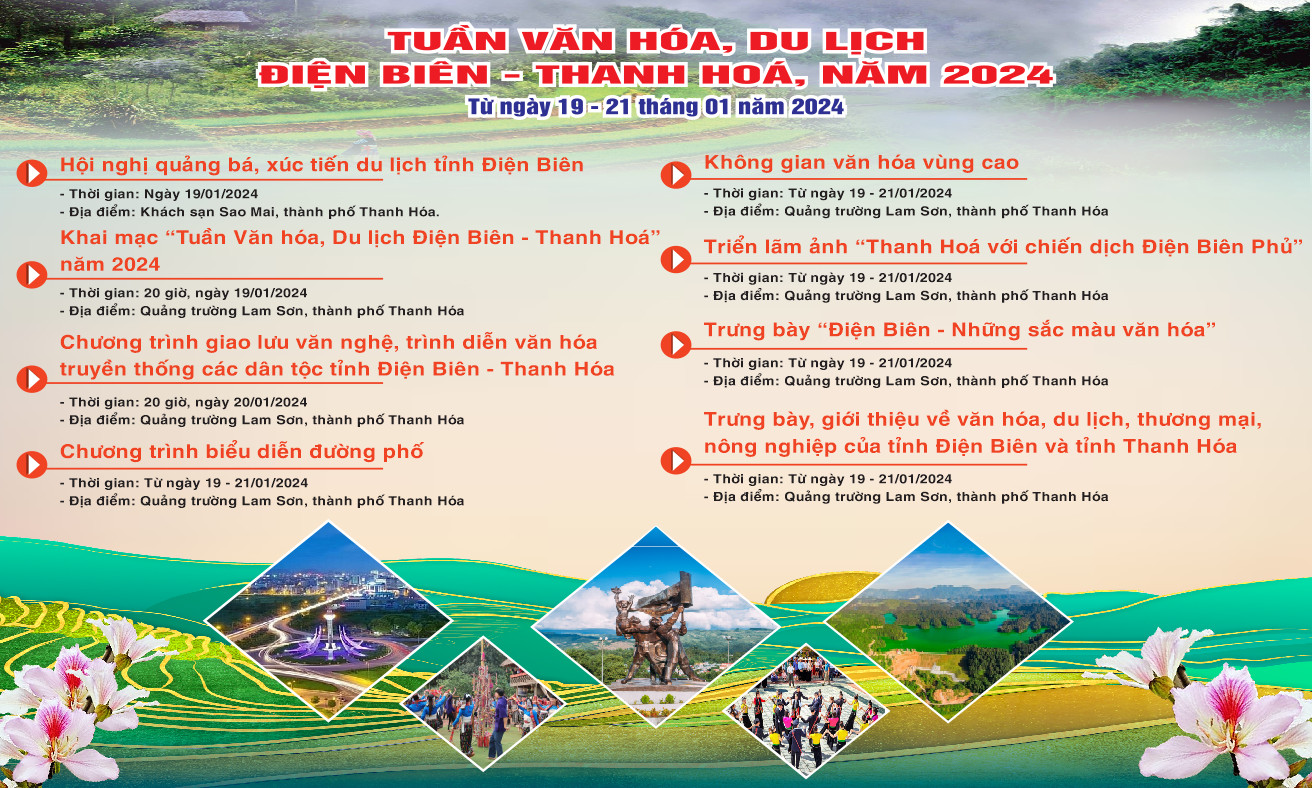 TUẦN VĂN HÓA, DU LỊCH
ĐIỆN BIÊN - THANH HOÁ, NĂM 2024
Từ ngày 19 - 21 tháng 01 năm 2024

Hội nghị quảng bá, xúc tiến du lịch tỉnh Điện Biên
- Thời gian: Ngày 19/01/2024
- Địa điểm: Khách sạn Sao Mai, thành phố Thanh Hóa.

Khai mạc "Tuần Văn hóa, Du lịch Điện Biên - Thanh Hoá" năm 2024
- Thời gian: 20 giờ, ngày 19/01/2024
- Địa điểm: Quảng trường Lam Sơn, thành phố Thanh Hóa

Chương trình giao lưu văn nghệ, trình diễn văn hóa truyền thống các dân tộc tỉnh Điện Biên - Thanh Hóa
- Thời gian: 20 giờ, ngày 20/01/2024
- Địa điểm: Quảng trường Lam Sơn, thành phố Thanh Hóa

Chương trình biểu diễn đường phố
- Thời gian: Từ ngày 19 - 21/01/2024
- Địa điểm: Quảng trường Lam Sơn, thành phố Thanh Hóa

Không gian văn hóa vùng cao
- Thời gian: Từ ngày 19 - 21/01/2024
- Địa điểm: Quảng trường Lam Sơn, thành phố Thanh Hóa

Triển lãm ảnh "Thanh Hoá với chiến dịch Điện Biên Phủ"
- Thời gian: Từ ngày 19 - 21/01/2024
- Địa điểm: Quảng trường Lam Sơn, thành phố Thanh Hóa

Trưng bày "Điện Biên - Những sắc màu văn hóa"
- Thời gian: Từ ngày 19 - 21/01/2024
- Địa điểm: Quảng trường Lam Sơn, thành phố Thanh Hóa

Trưng bày, giới thiệu về văn hóa, du lịch, thương mại, nông nghiệp của tỉnh Điện Biên và tỉnh Thanh Hóa
- Thời gian: Từ ngày 19 - 21/01/2024
- Địa điểm: Quảng trường Lam Sơn, thành phố Thanh Hóa